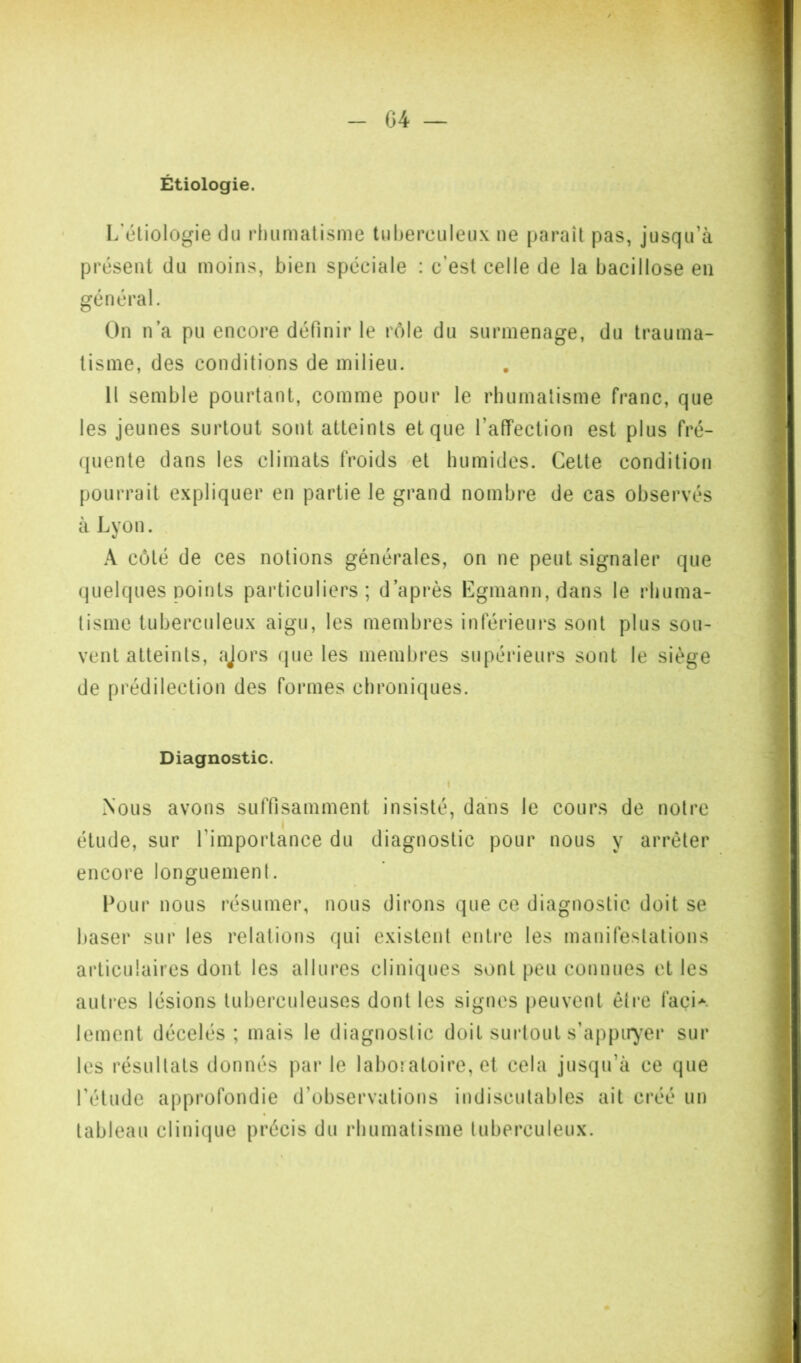 — 64 —

Étiologie.

L'étiologie du rhumatisme tuberculeux ne paraît pas, jusqu'à présent du moins, bien spéciale : c'est celle de la bacillose en général.

On n'a pu encore définir le rôle du surmenage, du traumatisme, des conditions de milieu.

Il semble pourtant, comme pour le rhumatisme franc, que les jeunes surtout sont atteints et que l'affection est plus fréquente dans les climats froids et humides. Cette condition pourrait expliquer en partie le grand nombre de cas observés à Lyon.

A côté de ces notions générales, on ne peut signaler que quelques points particuliers ; d'après Egmann, dans le rhumatisme tuberculeux aigu, les membres inférieurs sont plus souvent atteints, alors que les membres supérieurs sont le siège de prédilection des formes chroniques.

Diagnostic.

Nous avons suffisamment insisté, dans le cours de notre étude, sur l'importance du diagnostic pour nous y arrêter encore longuement.

Pour nous résumer, nous dirons que ce diagnostic doit se baser sur les relations qui existent entre les manifestations articulaires dont les allures cliniques sont peu connues et les autres lésions tuberculeuses dont les signes peuvent être facilement décelés ; mais le diagnostic doit surtout s'appuyer sur les résultats donnés par le laboratoire, et cela jusqu'à ce que l'étude approfondie d'observations indiscutables ait créé un tableau clinique précis du rhumatisme tuberculeux.